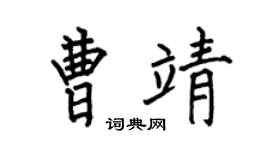 曹靖

词典网